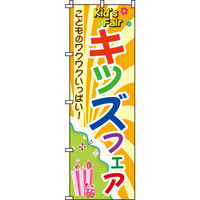 Kid's Fair

キッズフェア

こどものワクワクいっぱい!